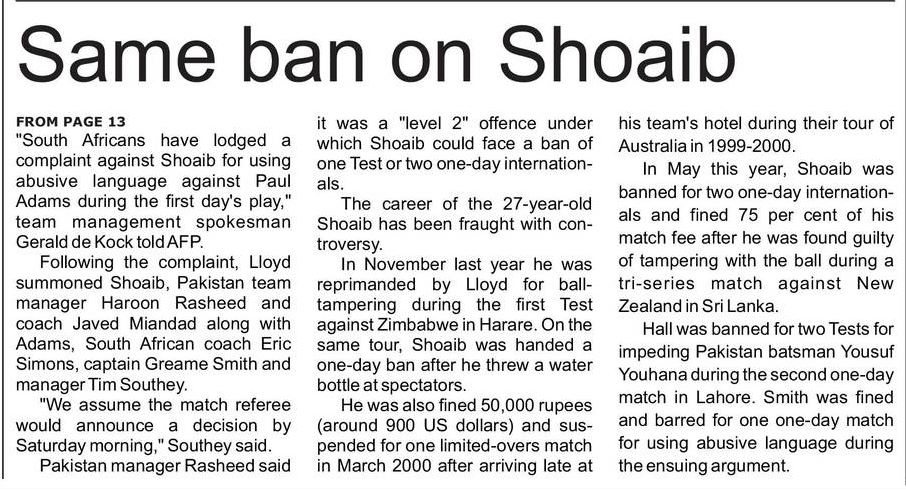 Same ban on Shoaib

FROM PAGE 13
"South Africans have lodged a complaint against Shoaib for using abusive language against Paul Adams during the first day's play," team management spokesman Gerald de Kock told AFP.

Following the complaint, Lloyd summoned Shoaib, Pakistan team manager Haroon Rasheed and coach Javed Miandad along with Adams, South African coach Eric Simons, captain Greame Smith and manager Tim Southey.

"We assume the match referee would announce a decision by Saturday morning," Southey said.

Pakistan manager Rasheed said it was a "level 2" offence under which Shoaib could face a ban of one Test or two one-day internationals.

The career of the 27-year-old Shoaib has been fraught with controversy.

In November last year he was reprimanded by Lloyd for ball-tampering during the first Test against Zimbabwe in Harare. On the same tour, Shoaib was handed a one-day ban after he threw a water bottle at spectators.

He was also fined 50,000 rupees (around 900 US dollars) and suspended for one limited-overs match in March 2000 after arriving late at his team's hotel during their tour of Australia in 1999-2000.

In May this year, Shoaib was banned for two one-day internationals and fined 75 per cent of his match fee after he was found guilty of tampering with the ball during a tri-series match against New Zealand in Sri Lanka.

Hall was banned for two Tests for impeding Pakistan batsman Yousuf Youhana during the second one-day match in Lahore. Smith was fined and barred for one one-day match for using abusive language during the ensuing argument.